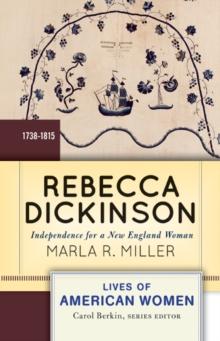 1738-1815

REBECCA DICKINSON

Independence for a New England Woman

MARLA R. MILLER

LIVES OF AMERICAN WOMEN

Carol Berkin, SERIES EDITOR